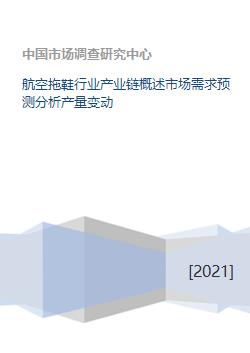 中国市场调查研究中心

航空拖鞋行业产业链概述市场需求预测分析产量变动

[2021]